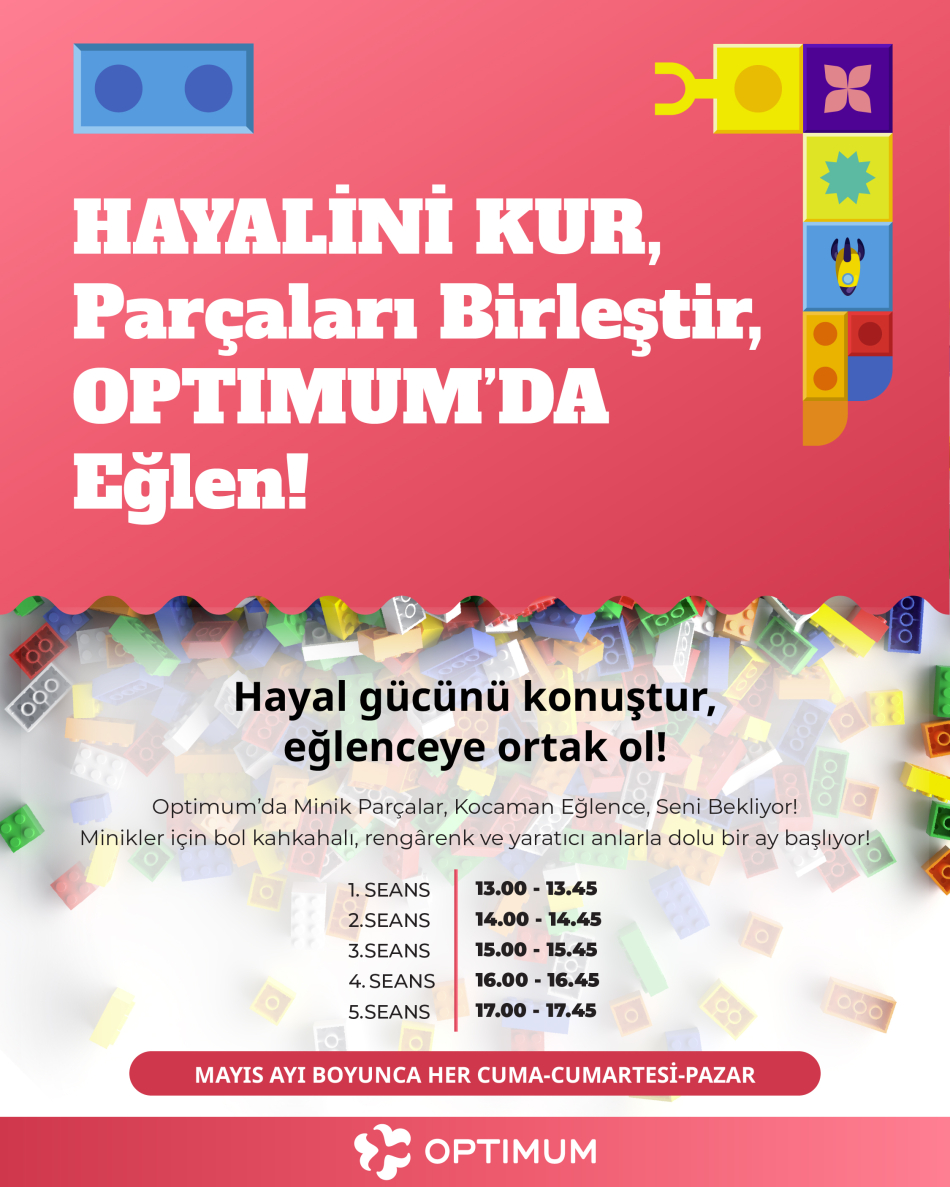 HAYALİNİ KUR,
Parçaları Birleştir,
OPTIMUM'DA
Eğlen!

Hayal gücünü konuştur,
eğlenceye ortak ol!

Optimum'da Minik Parçalar, Kocaman Eğlence, Seni Bekliyor!
Minikler için bol kahkahalı, rengârenk ve yaratıcı anlarla dolu bir ay başlıyor!

| | |
|---|---|
| 1. SEANS | 13.00 - 13.45 |
| 2.SEANS | 14.00 - 14.45 |
| 3.SEANS | 15.00 - 15.45 |
| 4. SEANS | 16.00 - 16.45 |
| 5.SEANS | 17.00 - 17.45 |

MAYIS AYI BOYUNCA HER CUMA-CUMARTESİ-PAZAR

OPTIMUM